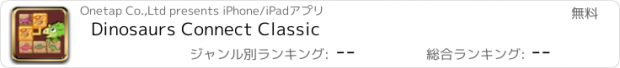 Onetap Co.,Ltd presents iPhone/iPadアプリ

無料

Dinosaurs Connect Classic

ジャンル別ランキング: --

総合ランキング: --